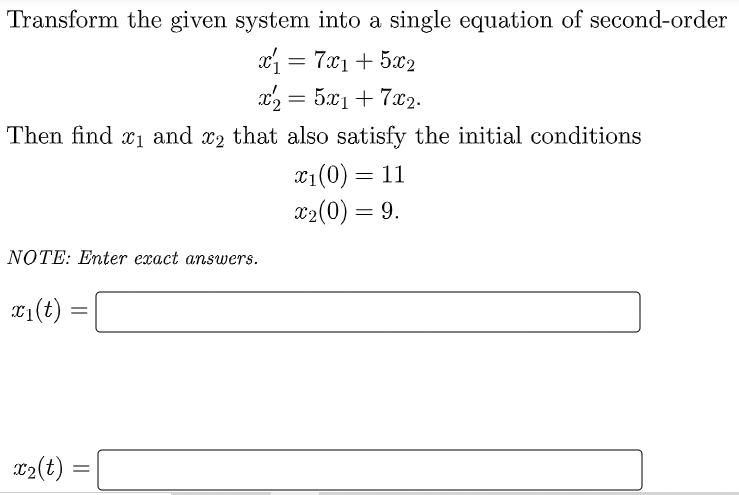 Transform the given system into a single equation of second-order

$x_1' = 7x_1 + 5x_2$
$x_2' = 5x_1 + 7x_2.$

Then find $x_1$ and $x_2$ that also satisfy the initial conditions

$x_1(0) = 11$
$x_2(0) = 9.$

NOTE: Enter exact answers.

$x_1(t) =$

$x_2(t) =$